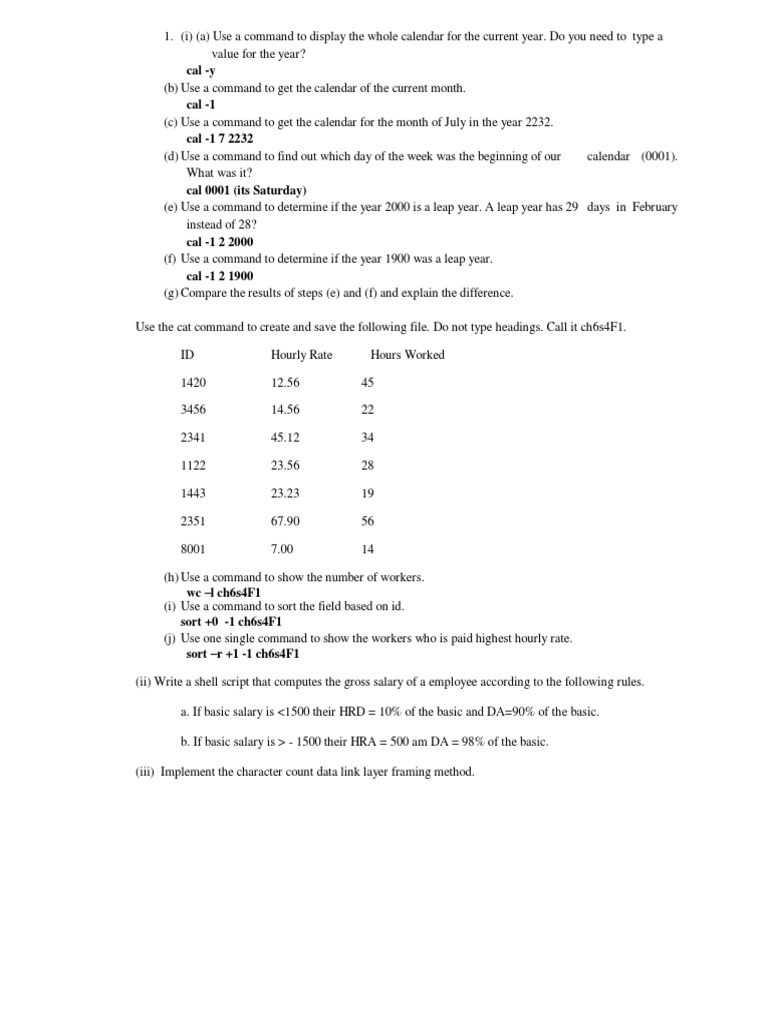 1. (i) (a) Use a command to display the whole calendar for the current year. Do you need to type a value for the year?
cal -y
(b) Use a command to get the calendar of the current month.
cal -1
(c) Use a command to get the calendar for the month of July in the year 2232.
cal -1 7 2232
(d) Use a command to find out which day of the week was the beginning of our calendar (0001). What was it?
cal 0001 (its Saturday)
(e) Use a command to determine if the year 2000 is a leap year. A leap year has 29 days in February instead of 28?
cal -1 2 2000
(f) Use a command to determine if the year 1900 was a leap year.
cal -1 2 1900
(g) Compare the results of steps (e) and (f) and explain the difference.

Use the cat command to create and save the following file. Do not type headings. Call it ch6s4F1.

| ID | Hourly Rate | Hours Worked |
|---|---|---|
| 1420 | 12.56 | 45 |
| 3456 | 14.56 | 22 |
| 2341 | 45.12 | 34 |
| 1122 | 23.56 | 28 |
| 1443 | 23.23 | 19 |
| 2351 | 67.90 | 56 |
| 8001 | 7.00 | 14 |

(h) Use a command to show the number of workers.
wc –l ch6s4F1
(i) Use a command to sort the field based on id.
sort +0 -1 ch6s4F1
(j) Use one single command to show the workers who is paid highest hourly rate.
sort –r +1 -1 ch6s4F1

(ii) Write a shell script that computes the gross salary of a employee according to the following rules.

a. If basic salary is <1500 their HRD = 10% of the basic and DA=90% of the basic.

b. If basic salary is > - 1500 their HRA = 500 am DA = 98% of the basic.

(iii) Implement the character count data link layer framing method.